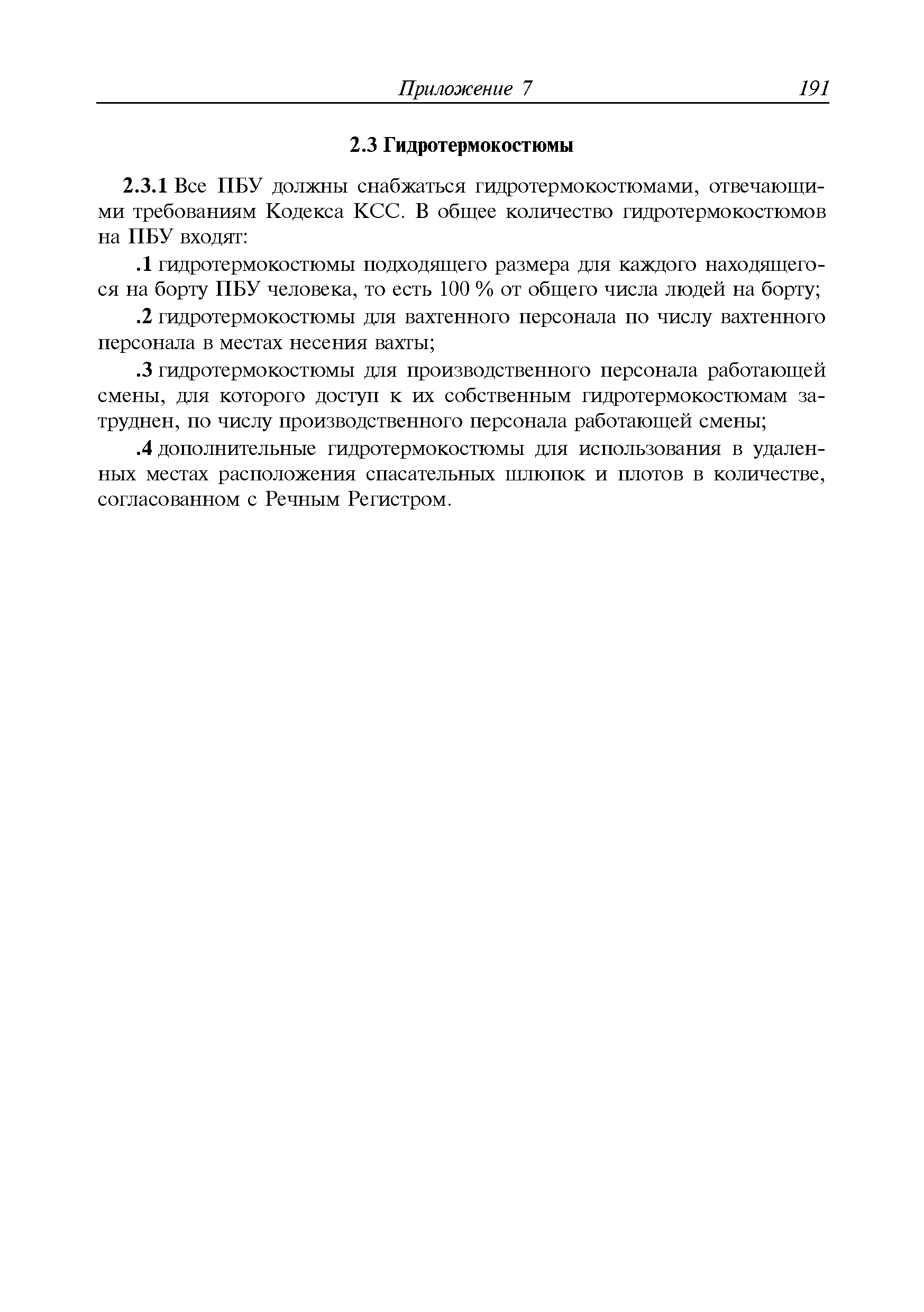 Приложение 7 191

2.3 Гидротермокостюмы

2.3.1 Все ПБУ должны снабжаться гидротермокостюмами, отвечающими требованиям Кодекса КСС. В общее количество гидротермокостюмов на ПБУ входят:

.1 гидротермокостюмы подходящего размера для каждого находящегося на борту ПБУ человека, то есть 100 % от общего числа людей на борту;

.2 гидротермокостюмы для вахтенного персонала по числу вахтенного персонала в местах несения вахты;

.3 гидротермокостюмы для производственного персонала работающей смены, для которого доступ к их собственным гидротермокостюмам затруднен, по числу производственного персонала работающей смены;

.4 дополнительные гидротермокостюмы для использования в удаленных местах расположения спасательных шлюпок и плотов в количестве, согласованном с Речным Регистром.